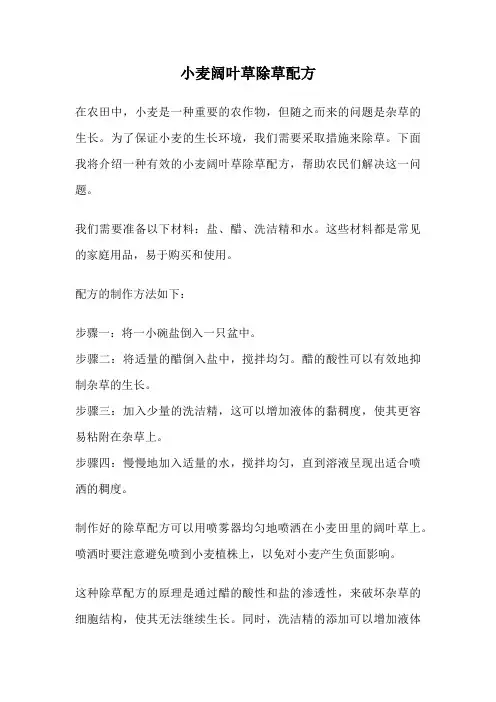 小麦阔叶草除草配方

在农田中，小麦是一种重要的农作物，但随之而来的问题是杂草的生长。为了保证小麦的生长环境，我们需要采取措施来除草。下面我将介绍一种有效的小麦阔叶草除草配方，帮助农民们解决这一问题。

我们需要准备以下材料：盐、醋、洗洁精和水。这些材料都是常见的家庭用品，易于购买和使用。

配方的制作方法如下：

步骤一：将一小碗盐倒入一只盆中。
步骤二：将适量的醋倒入盆中，搅拌均匀。醋的酸性可以有效地抑制杂草的生长。
步骤三：加入少量的洗洁精，这可以增加液体的黏稠度，使其更容易粘附在杂草上。
步骤四：慢慢地加入适量的水，搅拌均匀，直到溶液呈现出适合喷洒的稠度。

制作好的除草配方可以用喷雾器均匀地喷洒在小麦田里的阔叶草上。喷洒时要注意避免喷到小麦植株上，以免对小麦产生负面影响。

这种除草配方的原理是通过醋的酸性和盐的渗透性，来破坏杂草的细胞结构，使其无法继续生长。同时，洗洁精的添加可以增加液体